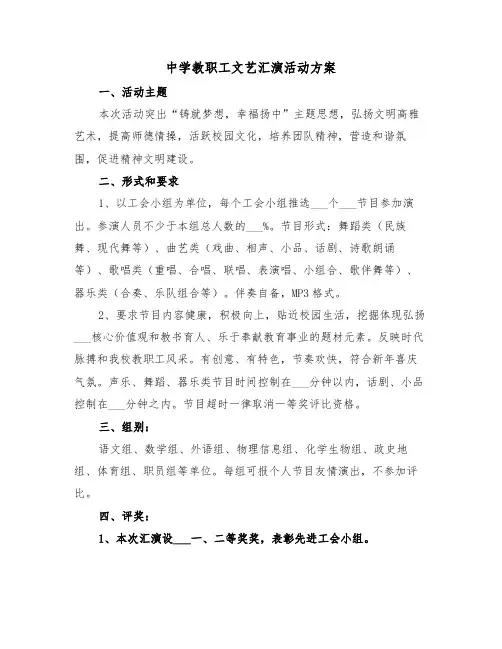 中学教职工文艺汇演活动方案

一、活动主题

本次活动突出“铸就梦想，幸福扬中”主题思想，弘扬文明高雅艺术，提高师德情操，活跃校园文化，培养团队精神，营造和谐氛围，促进精神文明建设。

二、形式和要求

1、以工会小组为单位，每个工会小组推选___个___节目参加演出。参演人员不少于本组总人数的___%。节目形式：舞蹈类（民族舞、现代舞等）、曲艺类（戏曲、相声、小品、话剧、诗歌朗诵等）、歌唱类（重唱、合唱、联唱、表演唱、小组合、歌伴舞等）、器乐类（合奏、乐队组合等）。伴奏自备，MP3格式。

2、要求节目内容健康，积极向上，贴近校园生活，挖掘体现弘扬___核心价值观和教书育人、乐于奉献教育事业的题材元素。反映时代脉搏和我校教职工风采。有创意、有特色，节奏欢快，符合新年喜庆气氛。声乐、舞蹈、器乐类节目时间控制在___分钟以内，话剧、小品控制在___分钟之内。节目超时一律取消一等奖评比资格。

三、组别：

语文组、数学组、外语组、物理信息组、化学生物组、政史地组、体育组、职员组等单位。每组可报个人节目友情演出，不参加评比。

四、评奖：

1、本次汇演设___一、二等奖奖，表彰先进工会小组。